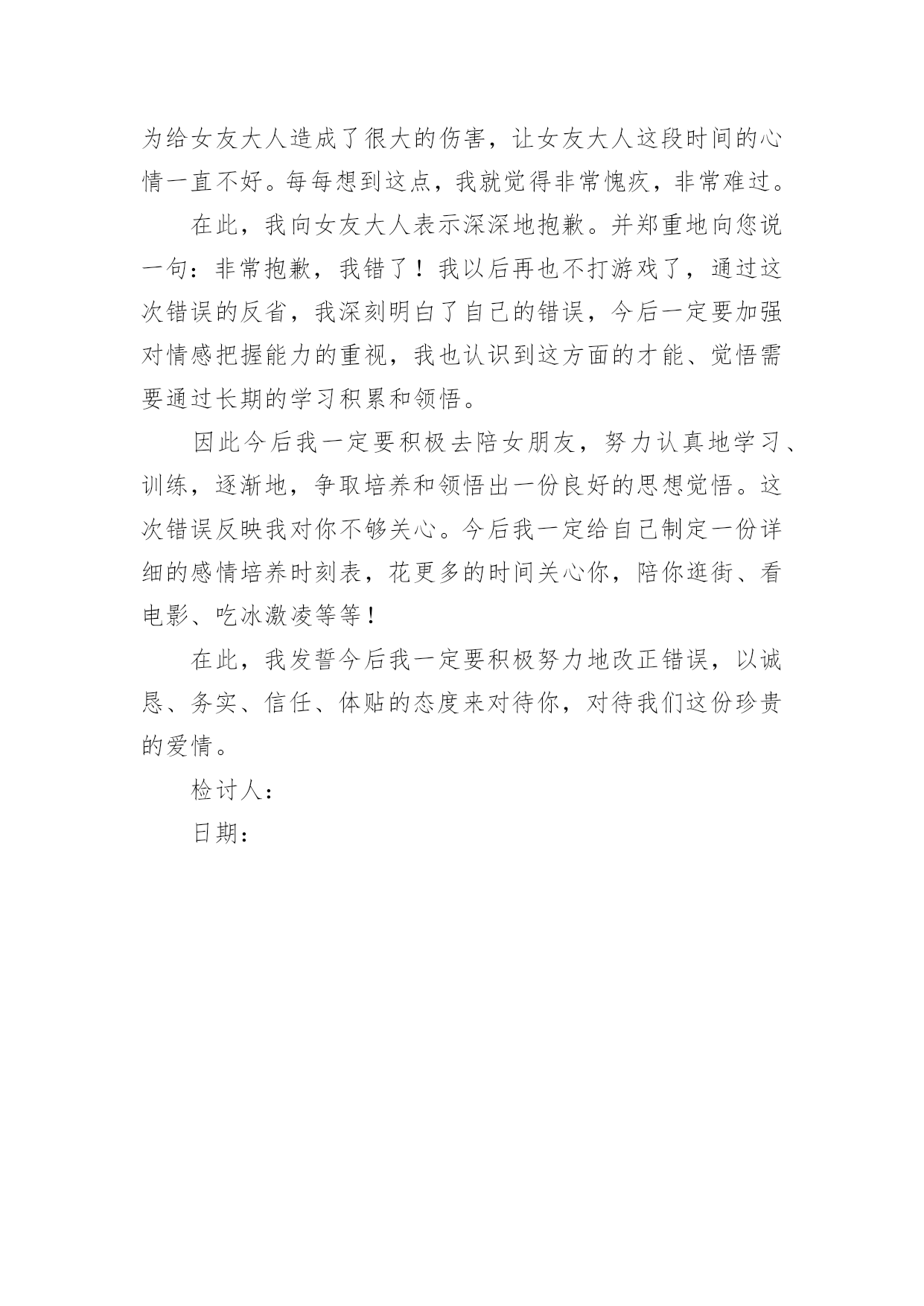 为给女友大人造成了很大的伤害，让女友大人这段时间的心情一直不好。每每想到这点，我就觉得非常愧疚，非常难过。

在此，我向女友大人表示深深地抱歉。并郑重地向您说一句：非常抱歉，我错了！我以后再也不打游戏了，通过这次错误的反省，我深刻明白了自己的错误，今后一定要加强对情感把握能力的重视，我也认识到这方面的才能、觉悟需要通过长期的学习积累和领悟。

因此今后我一定要积极去陪女朋友，努力认真地学习、训练，逐渐地，争取培养和领悟出一份良好的思想觉悟。这次错误反映我对你不够关心。今后我一定给自己制定一份详细的感情培养时刻表，花更多的时间关心你，陪你逛街、看电影、吃冰激凌等等！

在此，我发誓今后我一定要积极努力地改正错误，以诚恳、务实、信任、体贴的态度来对待你，对待我们这份珍贵的爱情。

检讨人：

日期：